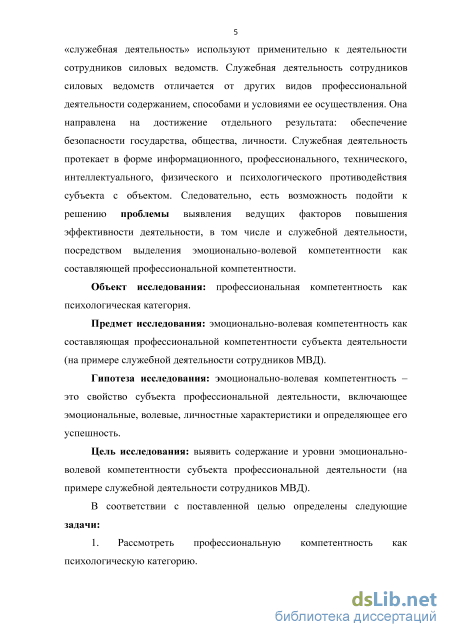 5

«служебная деятельность» используют применительно к деятельности сотрудников силовых ведомств. Служебная деятельность сотрудников силовых ведомств отличается от других видов профессиональной деятельности содержанием, способами и условиями ее осуществления. Она направлена на достижение отдельного результата: обеспечение безопасности государства, общества, личности. Служебная деятельность протекает в форме информационного, профессионального, технического, интеллектуального, физического и психологического противодействия субъекта с объектом. Следовательно, есть возможность подойти к решению проблемы выявления ведущих факторов повышения эффективности деятельности, в том числе и служебной деятельности, посредством выделения эмоционально-волевой компетентности как составляющей профессиональной компетентности.

Объект исследования: профессиональная компетентность как психологическая категория.

Предмет исследования: эмоционально-волевая компетентность как составляющая профессиональной компетентности субъекта деятельности (на примере служебной деятельности сотрудников МВД).

Гипотеза исследования: эмоционально-волевая компетентность – это свойство субъекта профессиональной деятельности, включающее эмоциональные, волевые, личностные характеристики и определяющее его успешность.

Цель исследования: выявить содержание и уровни эмоционально-волевой компетентности субъекта профессиональной деятельности (на примере служебной деятельности сотрудников МВД).

В соответствии с поставленной целью определены следующие задачи:

1. Рассмотреть профессиональную компетентность как психологическую категорию.

dsLib.net
библиотека диссертаций